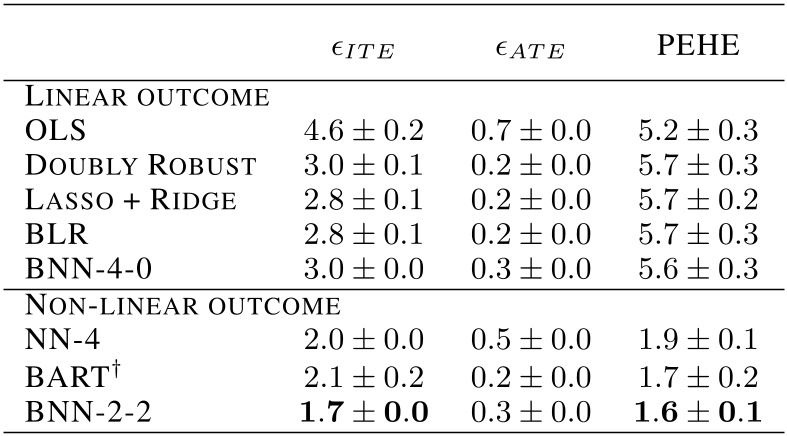 |  | $\epsilon_{ITE}$ | $\epsilon_{ATE}$ | PEHE |
|---|---|---|---|
| LINEAR OUTCOME |  |  |  |
| OLS | $4.6 \pm 0.2$ | $0.7 \pm 0.0$ | $5.2 \pm 0.3$ |
| DOUBLY ROBUST | $3.0 \pm 0.1$ | $0.2 \pm 0.0$ | $5.7 \pm 0.3$ |
| LASSO + RIDGE | $2.8 \pm 0.1$ | $0.2 \pm 0.0$ | $5.7 \pm 0.2$ |
| BLR | $2.8 \pm 0.1$ | $0.2 \pm 0.0$ | $5.7 \pm 0.3$ |
| BNN-4-0 | $3.0 \pm 0.0$ | $0.3 \pm 0.0$ | $5.6 \pm 0.3$ |
| NON-LINEAR OUTCOME |  |  |  |
| NN-4 | $2.0 \pm 0.0$ | $0.5 \pm 0.0$ | $1.9 \pm 0.1$ |
| BART$^{\dagger}$ | $2.1 \pm 0.2$ | $0.2 \pm 0.0$ | $1.7 \pm 0.2$ |
| BNN-2-2 | $1.7 \pm 0.0$ | $0.3 \pm 0.0$ | $1.6 \pm 0.1$ |